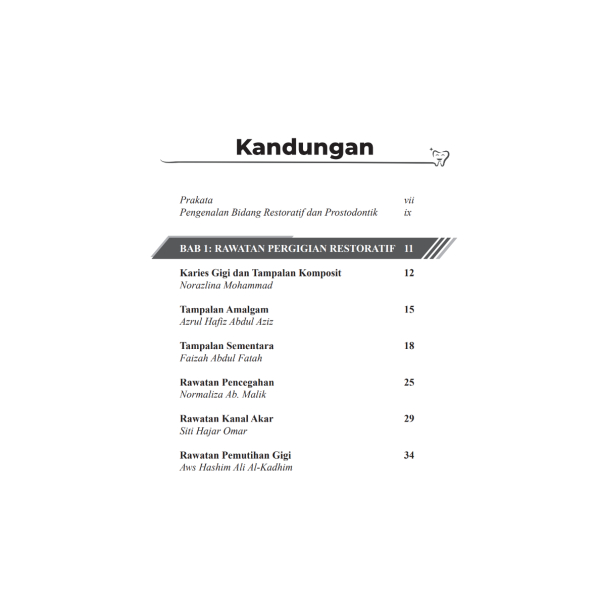 Kandungan

Prakata vii
Pengenalan Bidang Restoratif dan Prostodontik ix

BAB 1: RAWATAN PERGIGIAN RESTORATIF 11

Karies Gigi dan Tampalan Komposit 12
Norazlina Mohammad

Tampalan Amalgam 15
Azrul Hafiz Abdul Aziz

Tampalan Sementara 18
Faizah Abdul Fatah

Rawatan Pencegahan 25
Normaliza Ab. Malik

Rawatan Kanal Akar 29
Siti Hajar Omar

Rawatan Pemutihan Gigi 34
Aws Hashim Ali Al-Kadhim